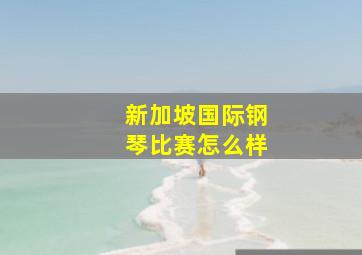 新加坡国际钢琴比赛怎么样